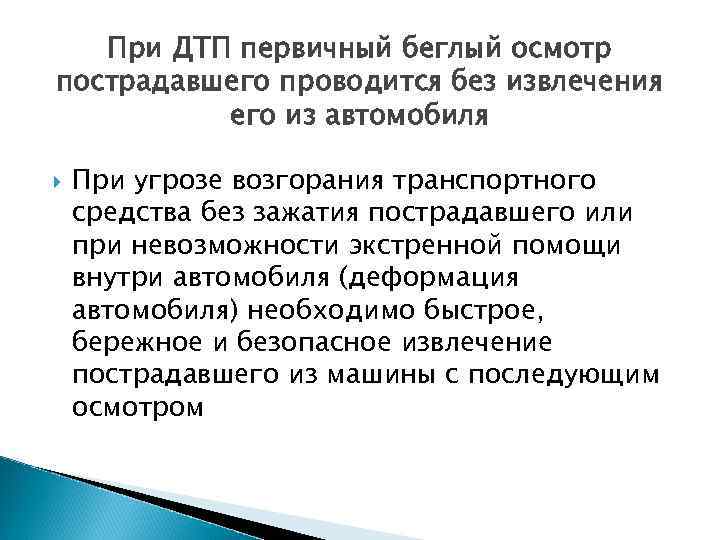 При ДТП первичный беглый осмотр пострадавшего проводится без извлечения его из автомобиля

При угрозе возгорания транспортного средства без зажатия пострадавшего или при невозможности экстренной помощи внутри автомобиля (деформация автомобиля) необходимо быстрое, бережное и безопасное извлечение пострадавшего из машины с последующим осмотром